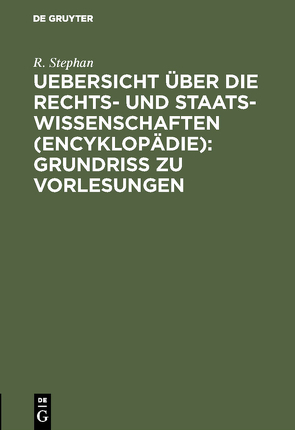 DE GRUYTER

R. Stephan

UEBERSICHT ÜBER DIE RECHTS- UND STAATSWISSENSCHAFTEN (ENCYKLOPÄDIE): GRUNDRISS ZU VORLESUNGEN

DE
G